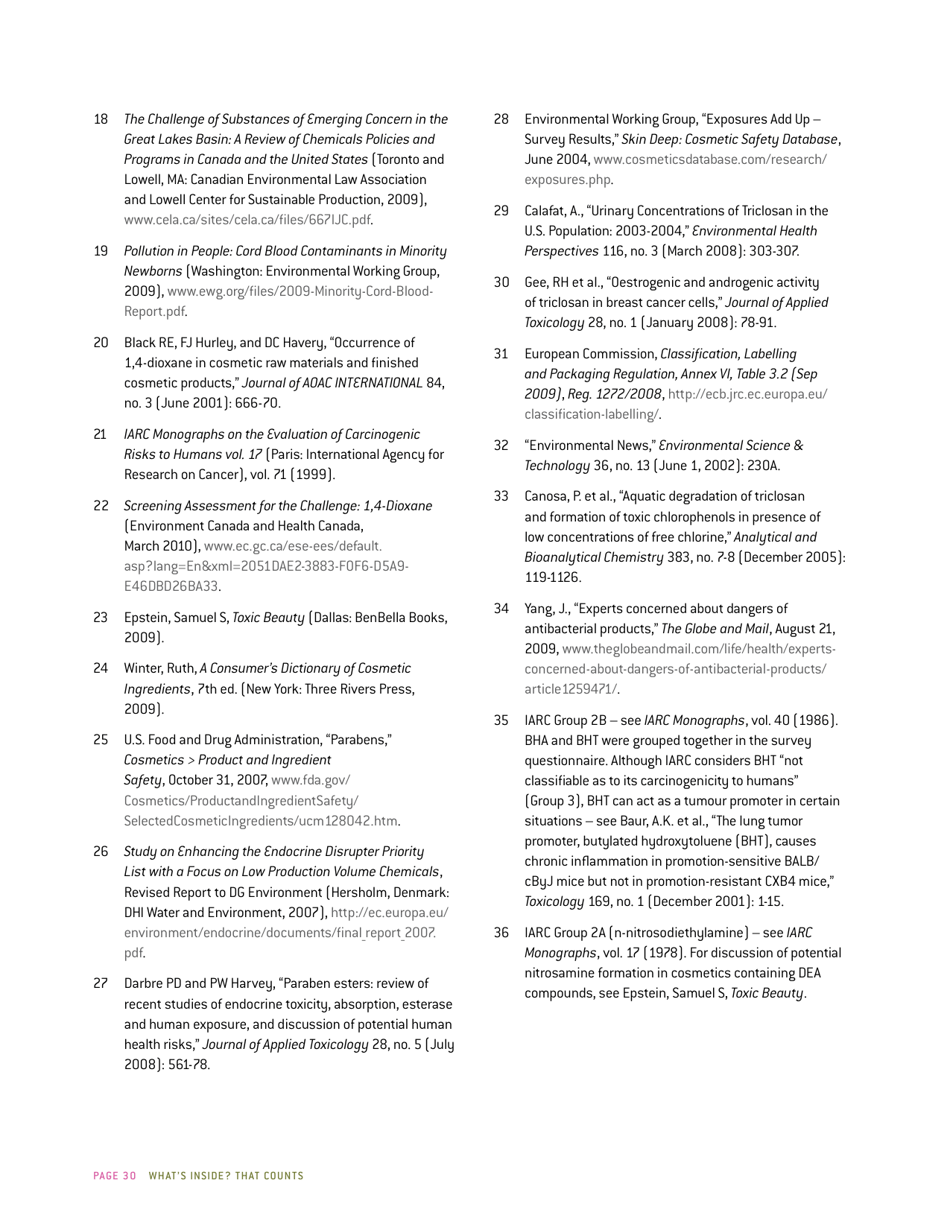 18 The Challenge of Substances of Emerging Concern in the Great Lakes Basin: A Review of Chemicals Policies and Programs in Canada and the United States (Toronto and Lowell, MA: Canadian Environmental Law Association and Lowell Center for Sustainable Production, 2009), www.cela.ca/sites/cela.ca/files/667IJC.pdf.

19 Pollution in People: Cord Blood Contaminants in Minority Newborns (Washington: Environmental Working Group, 2009), www.ewg.org/files/2009-Minority-Cord-Blood-Report.pdf.

20 Black RE, FJ Hurley, and DC Havery, "Occurrence of 1,4-dioxane in cosmetic raw materials and finished cosmetic products," Journal of AOAC INTERNATIONAL 84, no. 3 (June 2001): 666-70.

21 IARC Monographs on the Evaluation of Carcinogenic Risks to Humans vol. 17 (Paris: International Agency for Research on Cancer), vol. 71 (1999).

22 Screening Assessment for the Challenge: 1,4-Dioxane (Environment Canada and Health Canada, March 2010), www.ec.gc.ca/ese-ees/default.asp?lang=En&xml=2051DAE2-3883-F0F6-D5A9-E46DBD26BA33.

23 Epstein, Samuel S, Toxic Beauty (Dallas: BenBella Books, 2009).

24 Winter, Ruth, A Consumer's Dictionary of Cosmetic Ingredients, 7th ed. (New York: Three Rivers Press, 2009).

25 U.S. Food and Drug Administration, "Parabens," Cosmetics > Product and Ingredient Safety, October 31, 2007, www.fda.gov/Cosmetics/ProductandIngredientSafety/SelectedCosmeticIngredients/ucm128042.htm.

26 Study on Enhancing the Endocrine Disrupter Priority List with a Focus on Low Production Volume Chemicals, Revised Report to DG Environment (Hersholm, Denmark: DHI Water and Environment, 2007), http://ec.europa.eu/environment/endocrine/documents/final_report_2007.pdf.

27 Darbre PD and PW Harvey, "Paraben esters: review of recent studies of endocrine toxicity, absorption, esterase and human exposure, and discussion of potential human health risks," Journal of Applied Toxicology 28, no. 5 (July 2008): 561-78.

28 Environmental Working Group, "Exposures Add Up – Survey Results," Skin Deep: Cosmetic Safety Database, June 2004, www.cosmeticsdatabase.com/research/exposures.php.

29 Calafat, A., "Urinary Concentrations of Triclosan in the U.S. Population: 2003-2004," Environmental Health Perspectives 116, no. 3 (March 2008): 303-307.

30 Gee, RH et al., "Oestrogenic and androgenic activity of triclosan in breast cancer cells," Journal of Applied Toxicology 28, no. 1 (January 2008): 78-91.

31 European Commission, Classification, Labelling and Packaging Regulation, Annex VI, Table 3.2 (Sep 2009), Reg. 1272/2008, http://ecb.jrc.ec.europa.eu/classification-labelling/.

32 "Environmental News," Environmental Science & Technology 36, no. 13 (June 1, 2002): 230A.

33 Canosa, P. et al., "Aquatic degradation of triclosan and formation of toxic chlorophenols in presence of low concentrations of free chlorine," Analytical and Bioanalytical Chemistry 383, no. 7-8 (December 2005): 119-1126.

34 Yang, J., "Experts concerned about dangers of antibacterial products," The Globe and Mail, August 21, 2009, www.theglobeandmail.com/life/health/experts-concerned-about-dangers-of-antibacterial-products/article1259471/.

35 IARC Group 2B – see IARC Monographs, vol. 40 (1986). BHA and BHT were grouped together in the survey questionnaire. Although IARC considers BHT "not classifiable as to its carcinogenicity to humans" (Group 3), BHT can act as a tumour promoter in certain situations – see Baur, A.K. et al., "The lung tumor promoter, butylated hydroxytoluene (BHT), causes chronic inflammation in promotion-sensitive BALB/cByJ mice but not in promotion-resistant CXB4 mice," Toxicology 169, no. 1 (December 2001): 1-15.

36 IARC Group 2A (n-nitrosodiethylamine) – see IARC Monographs, vol. 17 (1978). For discussion of potential nitrosamine formation in cosmetics containing DEA compounds, see Epstein, Samuel S, Toxic Beauty.

PAGE 30 WHAT'S INSIDE? THAT COUNTS